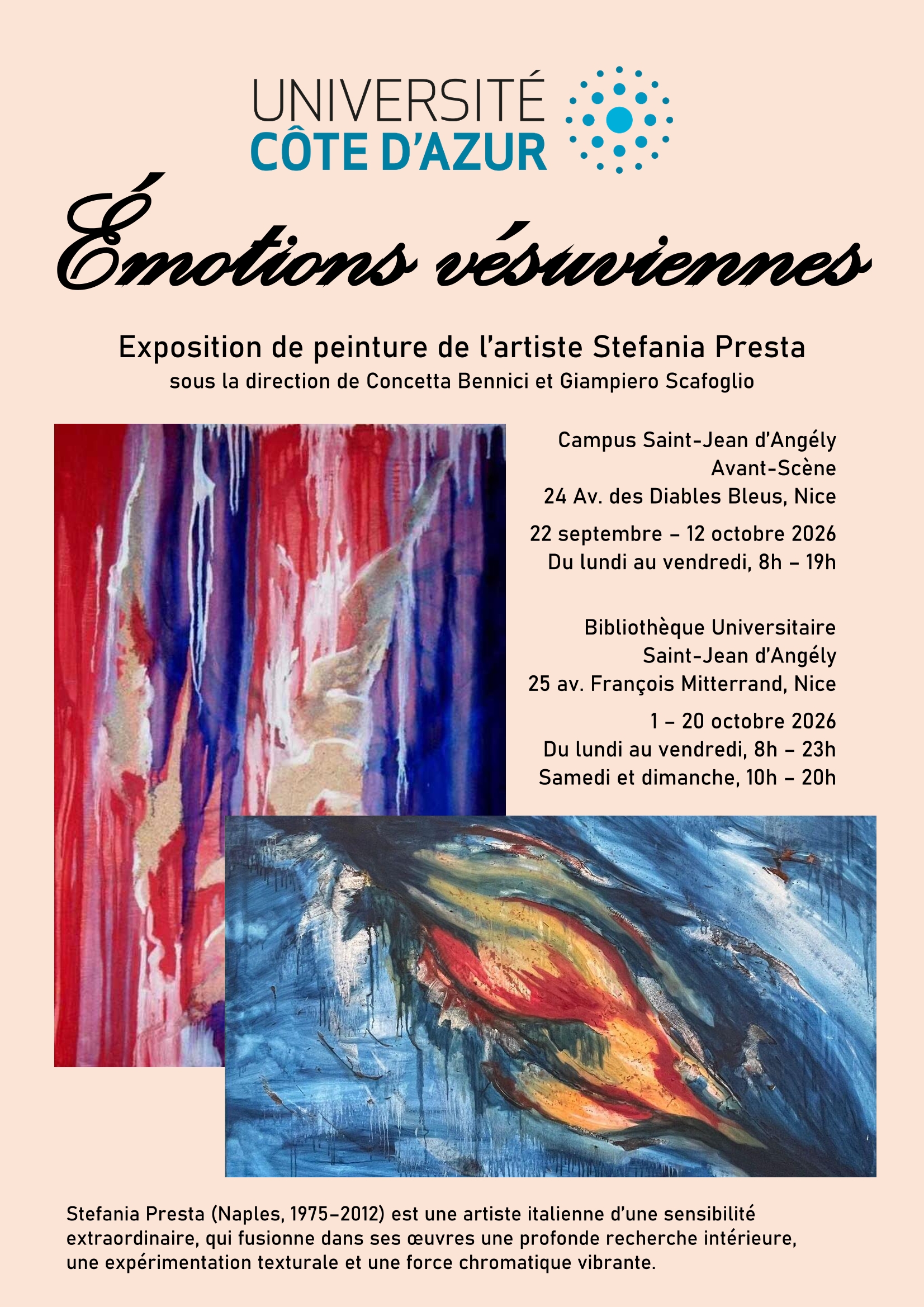 UNIVERSITÉ
CÔTE D'AZUR

Émotions vésuviennes

Exposition de peinture de l'artiste Stefania Presta
sous la direction de Concetta Bennici et Giampiero Scafoglio

Campus Saint-Jean d'Angély
Avant-Scène
24 Av. des Diables Bleus, Nice

22 septembre – 12 octobre 2026
Du lundi au vendredi, 8h – 19h

Bibliothèque Universitaire
Saint-Jean d'Angély
25 av. François Mitterrand, Nice

1 – 20 octobre 2026
Du lundi au vendredi, 8h – 23h
Samedi et dimanche, 10h – 20h

Stefania Presta (Naples, 1975–2012) est une artiste italienne d'une sensibilité extraordinaire, qui fusionne dans ses œuvres une profonde recherche intérieure, une expérimentation texturale et une force chromatique vibrante.